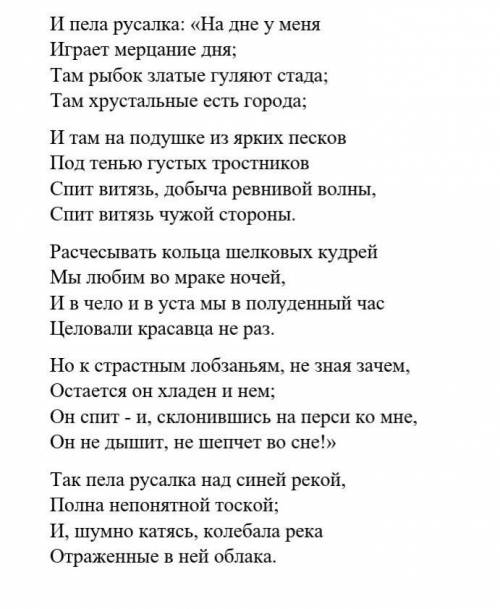 И пела русалка: «На дне у меня
Играет мерцание дня;
Там рыбок златые гуляют стада;
Там хрустальные есть города;

И там на подушке из ярких песков
Под тенью густых тростников
Спит витязь, добыча ревнивой волны,
Спит витязь чужой стороны.

Расчесывать кольца шелковых кудрей
Мы любим во мраке ночей,
И в чело и в уста мы в полуденный час
Целовали красавца не раз.

Но к страстным лобзаньям, не зная зачем,
Остается он хладен и нем;
Он спит - и, склонившись на перси ко мне,
Он не дышит, не шепчет во сне!»

Так пела русалка над синей рекой,
Полна непонятной тоской;
И, шумно катясь, колебала река
Отраженные в ней облака.